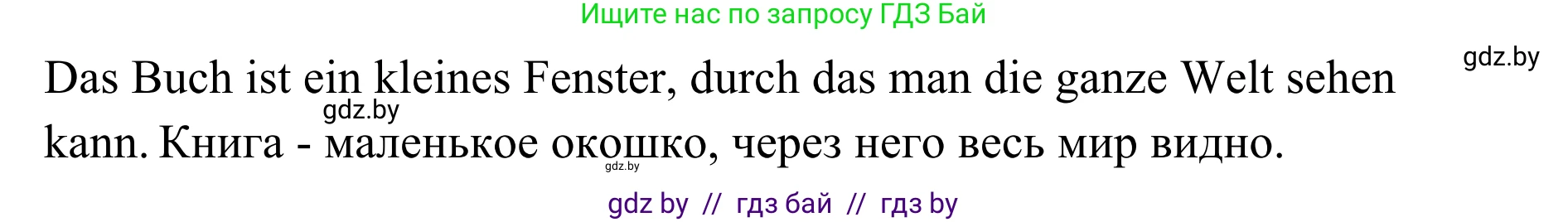 Ищите нас по запросу ГДЗ Бай

gdz.by

Das Buch ist ein kleines Fenster, durch das man die ganze Welt sehen kann. Книга - маленькое окошко, через него весь мир видно.

gdz.by

gdz.by

gdz by // гдз бай // гдз by